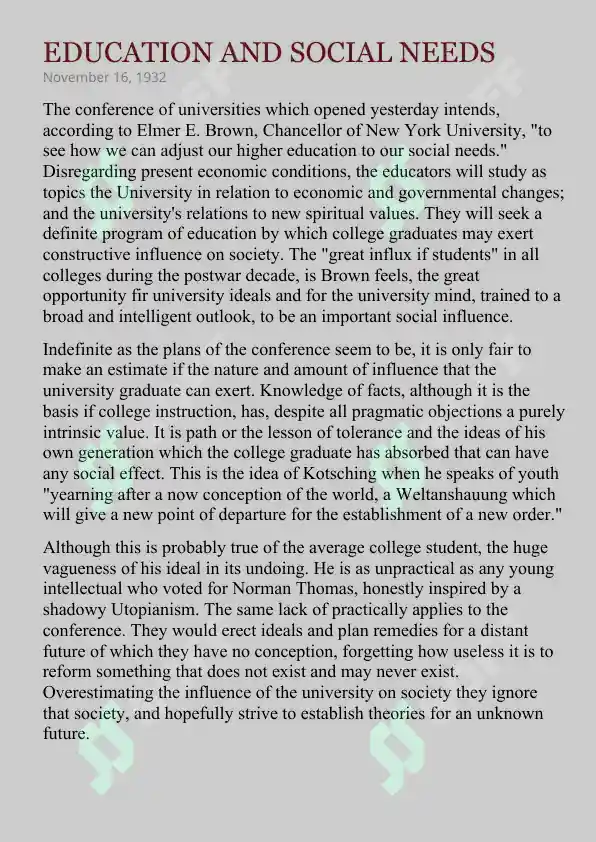 EDUCATION AND SOCIAL NEEDS
November 16, 1932

The conference of universities which opened yesterday intends, according to Elmer E. Brown, Chancellor of New York University, "to see how we can adjust our higher education to our social needs." Disregarding present economic conditions, the educators will study as topics the University in relation to economic and governmental changes; and the university's relations to new spiritual values. They will seek a definite program of education by which college graduates may exert constructive influence on society. The "great influx if students" in all colleges during the postwar decade, is Brown feels, the great opportunity fir university ideals and for the university mind, trained to a broad and intelligent outlook, to be an important social influence.

Indefinite as the plans of the conference seem to be, it is only fair to make an estimate if the nature and amount of influence that the university graduate can exert. Knowledge of facts, although it is the basis if college instruction, has, despite all pragmatic objections a purely intrinsic value. It is path or the lesson of tolerance and the ideas of his own generation which the college graduate has absorbed that can have any social effect. This is the idea of Kotsching when he speaks of youth "yearning after a now conception of the world, a Weltanshauung which will give a new point of departure for the establishment of a new order."

Although this is probably true of the average college student, the huge vagueness of his ideal in its undoing. He is as unpractical as any young intellectual who voted for Norman Thomas, honestly inspired by a shadowy Utopianism. The same lack of practically applies to the conference. They would erect ideals and plan remedies for a distant future of which they have no conception, forgetting how useless it is to reform something that does not exist and may never exist. Overestimating the influence of the university on society they ignore that society, and hopefully strive to establish theories for an unknown future.